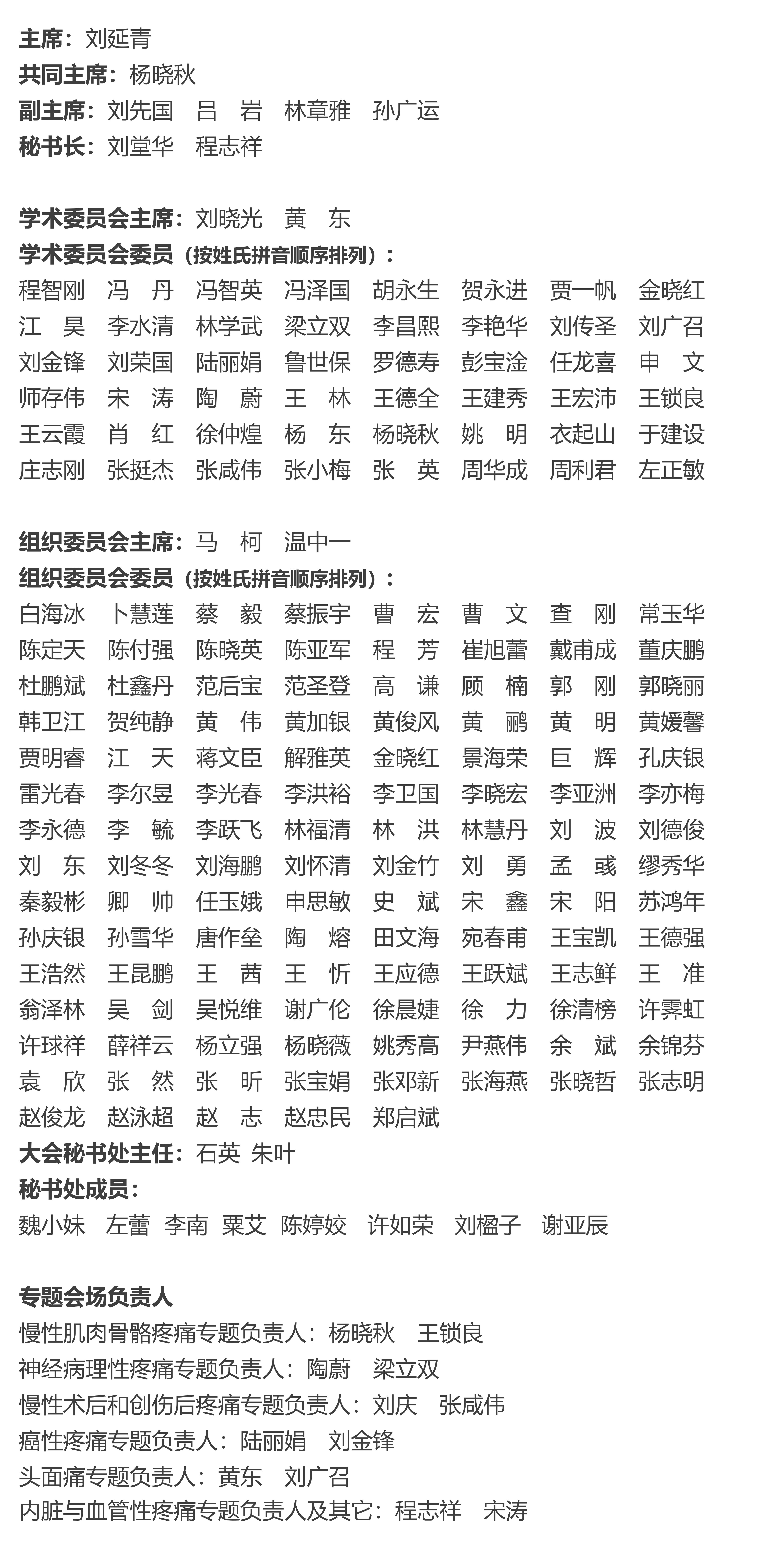 主席：刘延青
共同主席：杨晓秋
副主席：刘先国　吕　岩　林章雅　孙广运
秘书长：刘堂华　程志祥

学术委员会主席：刘晓光　黄　东
学术委员会委员（按姓氏拼音顺序排列）：
程智刚　冯　丹　冯智英　冯泽国　胡永生　贺永进　贾一帆　金晓红
江　昊　李水清　林学武　梁立双　李昌熙　李艳华　刘传圣　刘广召
刘金锋　刘荣国　陆丽娟　鲁世保　罗德寿　彭宝淦　任龙喜　申　文
师存伟　宋　涛　陶　蔚　王　林　王德全　王建秀　王宏沛　王锁良
王云霞　肖　红　徐仲煌　杨　东　杨晓秋　姚　明　衣起山　于建设
庄志刚　张挺杰　张咸伟　张小梅　张　英　周华成　周利君　左正敏

组织委员会主席：马　柯　温中一
组织委员会委员（按姓氏拼音顺序排列）：
白海冰　卜慧莲　蔡　毅　蔡振宇　曹　宏　曹　文　查　刚　常玉华
陈定天　陈付强　陈晓英　陈亚军　程　芳　崔旭蕾　戴甫成　董庆鹏
杜鹏斌　杜鑫丹　范后宝　范圣登　高　谦　顾　楠　郭　刚　郭晓丽
韩卫江　贺纯静　黄　伟　黄加银　黄俊风　黄　鹂　黄　明　黄媛馨
贾明睿　江　天　蒋文臣　解雅英　金晓红　景海荣　巨　辉　孔庆银
雷光春　李尔昱　李光春　李洪裕　李卫国　李晓宏　李亚洲　李亦梅
李永德　李　毓　李跃飞　林福清　林　洪　林慧丹　刘　波　刘德俊
刘　东　刘冬冬　刘海鹏　刘怀清　刘金竹　刘　勇　孟　彧　缪秀华
秦毅彬　卿　帅　任玉娥　申思敏　史　斌　宋　鑫　宋　阳　苏鸿年
孙庆银　孙雪华　唐作垒　陶　熔　田文海　宛春甫　王宝凯　王德强
王浩然　王昆鹏　王　茜　王　忻　王应德　王跃斌　王志鲜　王　准
翁泽林　吴　剑　吴悦维　谢广伦　徐晨婕　徐　力　徐清榜　许霁虹
许球祥　薛祥云　杨立强　杨晓薇　姚秀高　尹燕伟　余　斌　余锦芬
袁　欣　张　然　张　昕　张宝娟　张邓新　张海燕　张晓哲　张志明
赵俊龙　赵泳超　赵　志　赵忠民　郑启斌
大会秘书处主任：石英　朱叶
秘书处成员：
魏小妹　左蕾　李南　粟艾　陈婷姣　许如荣　刘楹子　谢亚辰

专题会场负责人
慢性肌肉骨骼疼痛专题负责人：杨晓秋　王锁良
神经病理性疼痛专题负责人：陶蔚　梁立双
慢性术后和创伤后疼痛专题负责人：刘庆　张咸伟
癌性疼痛专题负责人：陆丽娟　刘金锋
头面痛专题负责人：黄东　刘广召
内脏与血管性疼痛专题负责人及其它：程志祥　宋涛